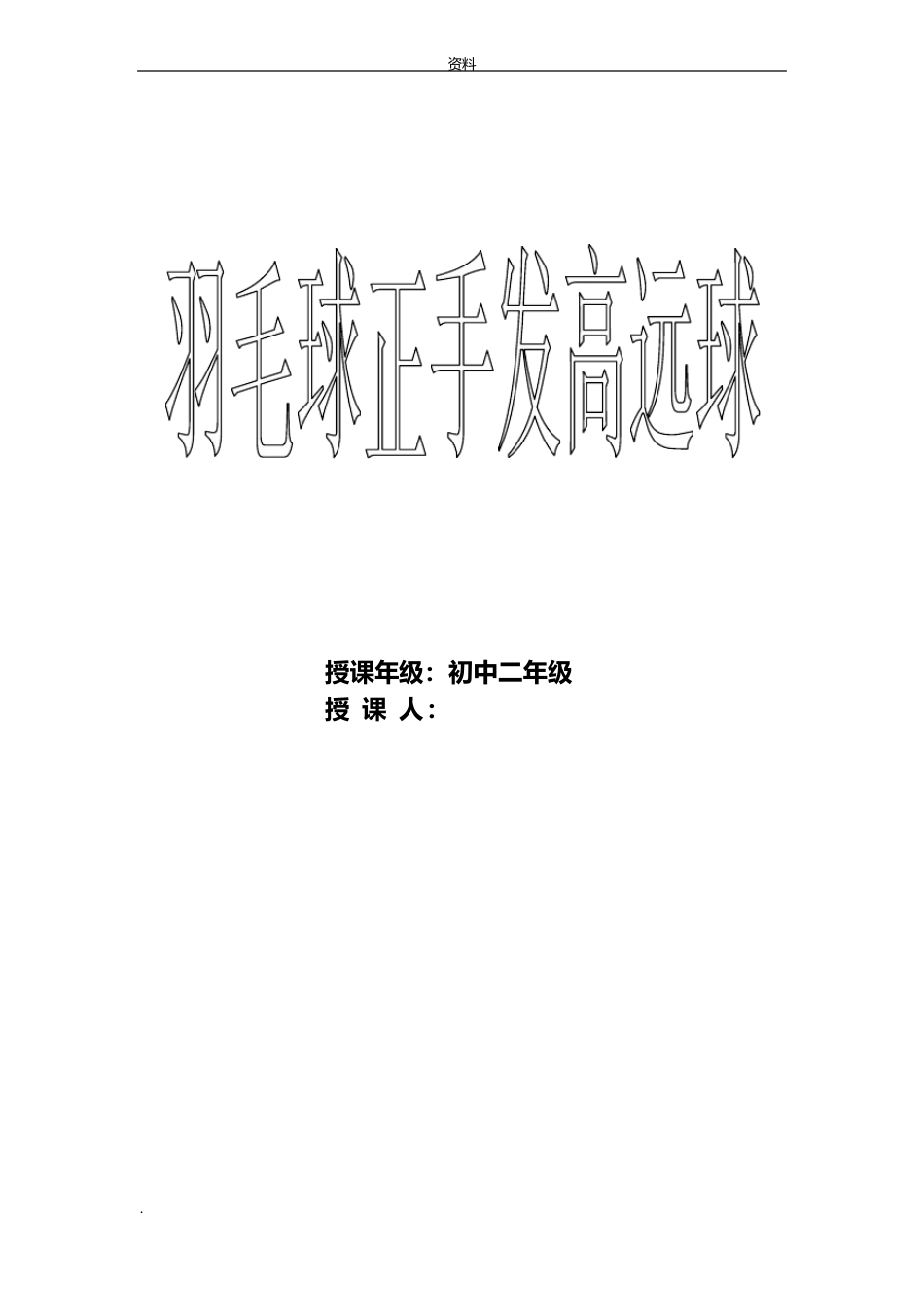 资料

羽毛球正手发高远球

授课年级：初中二年级
授 课 人：

.